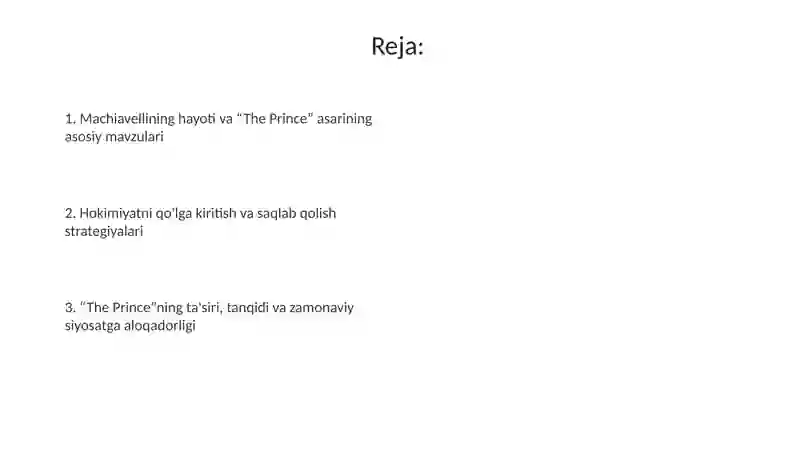 Reja:

1. Machiavellining hayoti va “The Prince” asarining asosiy mavzulari

2. Hokimiyatni qo'lga kiritish va saqlab qolish strategiyalari

3. “The Prince”ning ta'siri, tanqidi va zamonaviy siyosatga aloqadorligi